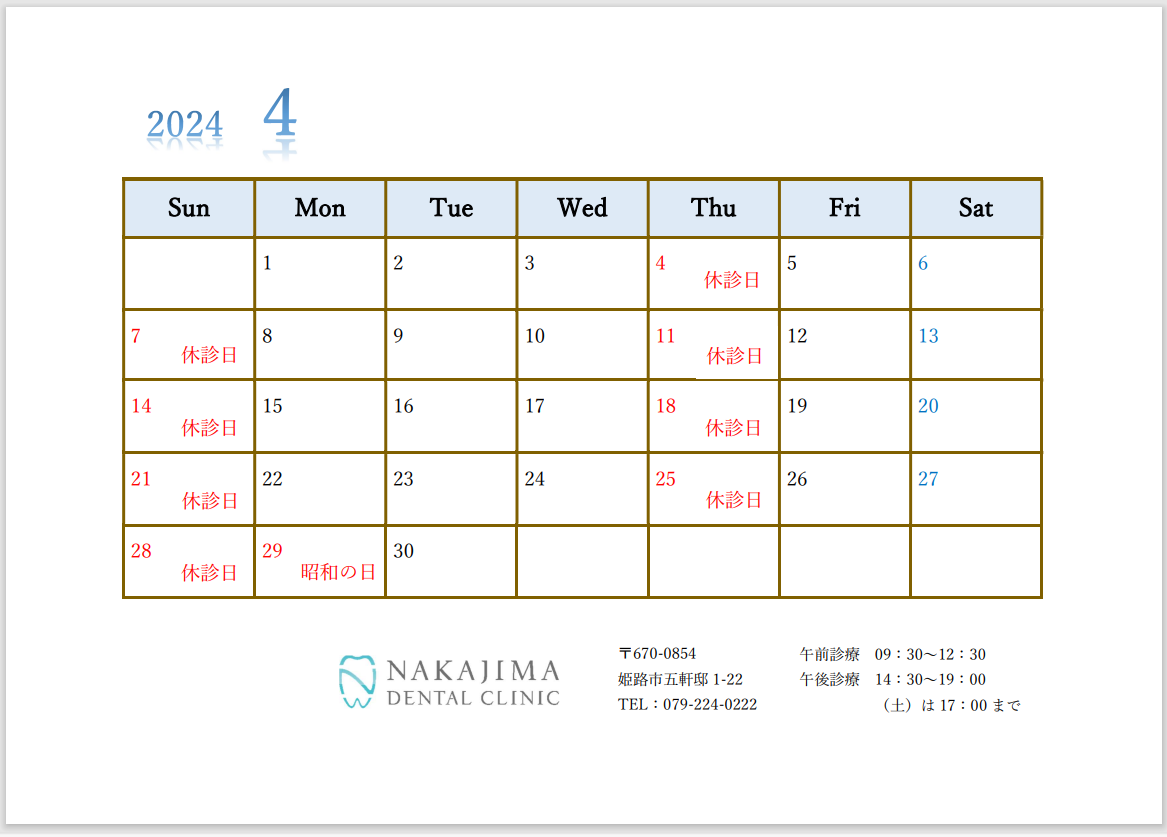 2024 4

| Sun | Mon | Tue | Wed | Thu | Fri | Sat |
|---|---|---|---|---|---|---|
| | 1 | 2 | 3 | 4 休診日 | 5 | 6 |
| 7 休診日 | 8 | 9 | 10 | 11 休診日 | 12 | 13 |
| 14 休診日 | 15 | 16 | 17 | 18 休診日 | 19 | 20 |
| 21 休診日 | 22 | 23 | 24 | 25 休診日 | 26 | 27 |
| 28 休診日 | 29 昭和の日 | 30 | | | | |

NAKAJIMA DENTAL CLINIC

〒670-0854
姫路市五軒邸 1-22
TEL：079-224-0222

午前診療　09：30～12：30
午後診療　14：30～19：00
（土）は 17：00 まで